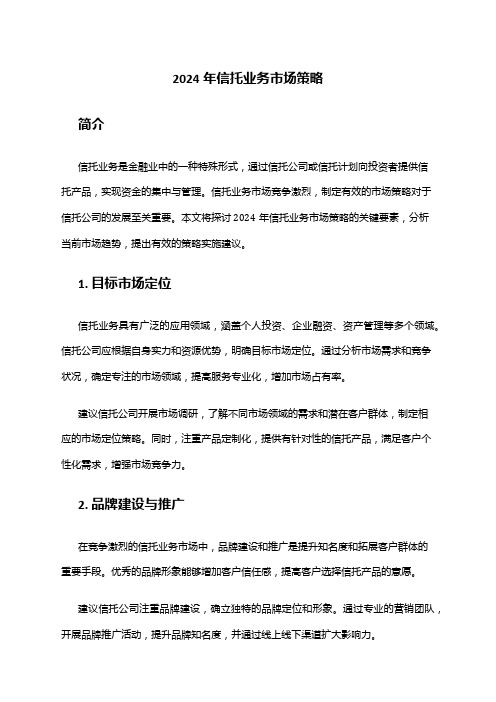 2024 年信托业务市场策略

简介

信托业务是金融业中的一种特殊形式，通过信托公司或信托计划向投资者提供信托产品，实现资金的集中与管理。信托业务市场竞争激烈，制定有效的市场策略对于信托公司的发展至关重要。本文将探讨 2024 年信托业务市场策略的关键要素，分析当前市场趋势，提出有效的策略实施建议。

1. 目标市场定位

信托业务具有广泛的应用领域，涵盖个人投资、企业融资、资产管理等多个领域。信托公司应根据自身实力和资源优势，明确目标市场定位。通过分析市场需求和竞争状况，确定专注的市场领域，提高服务专业化，增加市场占有率。

建议信托公司开展市场调研，了解不同市场领域的需求和潜在客户群体，制定相应的市场定位策略。同时，注重产品定制化，提供有针对性的信托产品，满足客户个性化需求，增强市场竞争力。

2. 品牌建设与推广

在竞争激烈的信托业务市场中，品牌建设和推广是提升知名度和拓展客户群体的重要手段。优秀的品牌形象能够增加客户信任感，提高客户选择信托产品的意愿。

建议信托公司注重品牌建设，确立独特的品牌定位和形象。通过专业的营销团队，开展品牌推广活动，提升品牌知名度，并通过线上线下渠道扩大影响力。